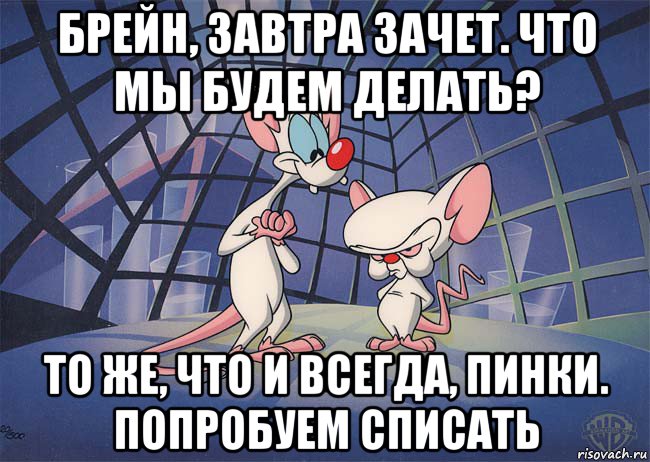 БРЕЙН, ЗАВТРА ЗАЧЕТ. ЧТО МЫ БУДЕМ ДЕЛАТЬ?

ТО ЖЕ, ЧТО И ВСЕГДА, ПИНКИ. ПОПРОБУЕМ СПИСАТЬ

risovach.ru